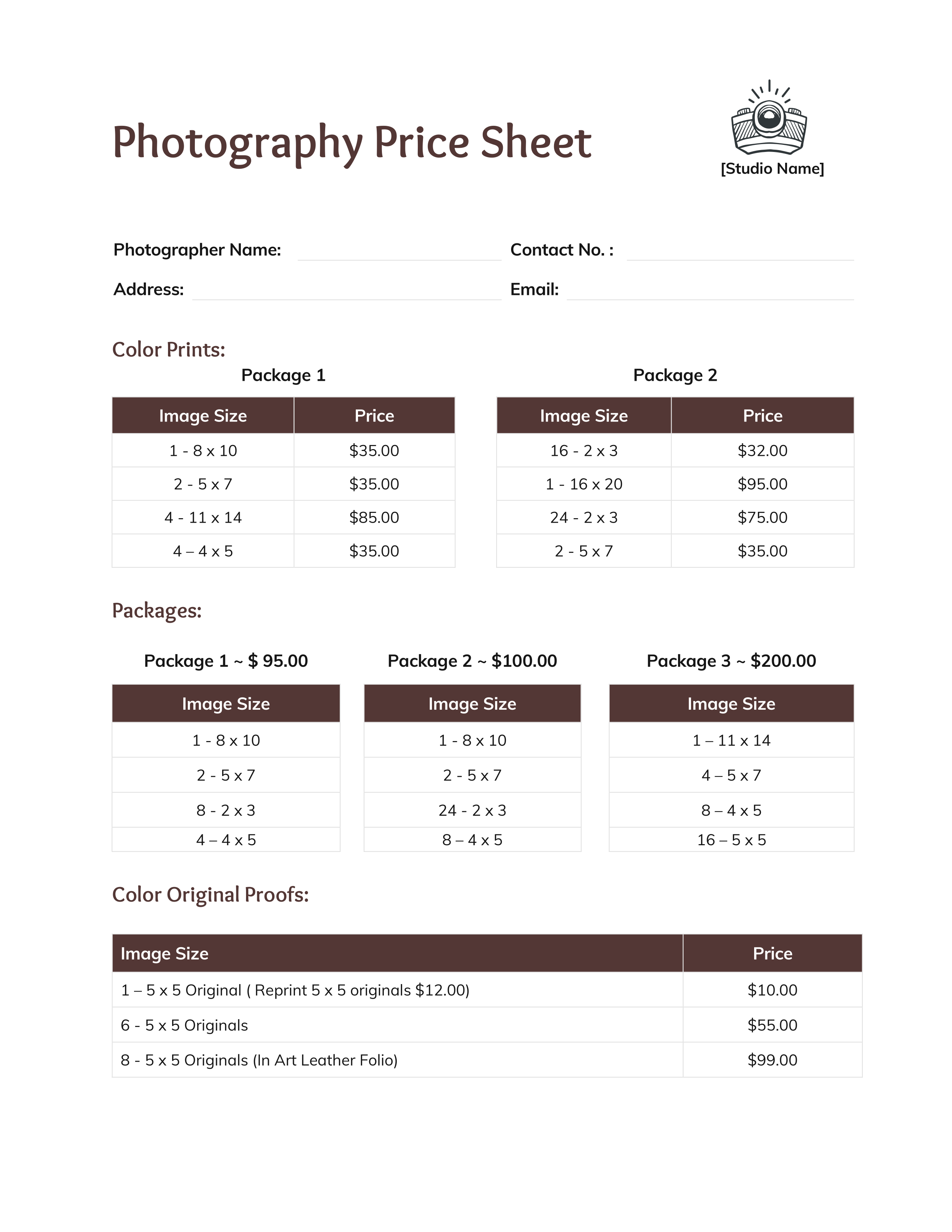 Photography Price Sheet

[Studio Name]

Photographer Name:

Contact No. :

Address:

Email:

Color Prints:

Package 1

| Image Size | Price |
|---|---|
| 1 - 8 x 10 | \$35.00 |
| 2 - 5 x 7 | \$35.00 |
| 4 - 11 x 14 | \$85.00 |
| 4 – 4 x 5 | \$35.00 |

Package 2

| Image Size | Price |
|---|---|
| 16 - 2 x 3 | \$32.00 |
| 1 - 16 x 20 | \$95.00 |
| 24 - 2 x 3 | \$75.00 |
| 2 - 5 x 7 | \$35.00 |

Packages:

Package 1 ~ \$ 95.00

| Image Size |
|---|
| 1 - 8 x 10 |
| 2 - 5 x 7 |
| 8 - 2 x 3 |
| 4 – 4 x 5 |

Package 2 ~ \$100.00

| Image Size |
|---|
| 1 - 8 x 10 |
| 2 - 5 x 7 |
| 24 - 2 x 3 |
| 8 – 4 x 5 |

Package 3 ~ \$200.00

| Image Size |
|---|
| 1 – 11 x 14 |
| 4 – 5 x 7 |
| 8 – 4 x 5 |
| 16 – 5 x 5 |

Color Original Proofs:

| Image Size | Price |
|---|---|
| 1 – 5 x 5 Original ( Reprint 5 x 5 originals \$12.00) | \$10.00 |
| 6 - 5 x 5 Originals | \$55.00 |
| 8 - 5 x 5 Originals (In Art Leather Folio) | \$99.00 |